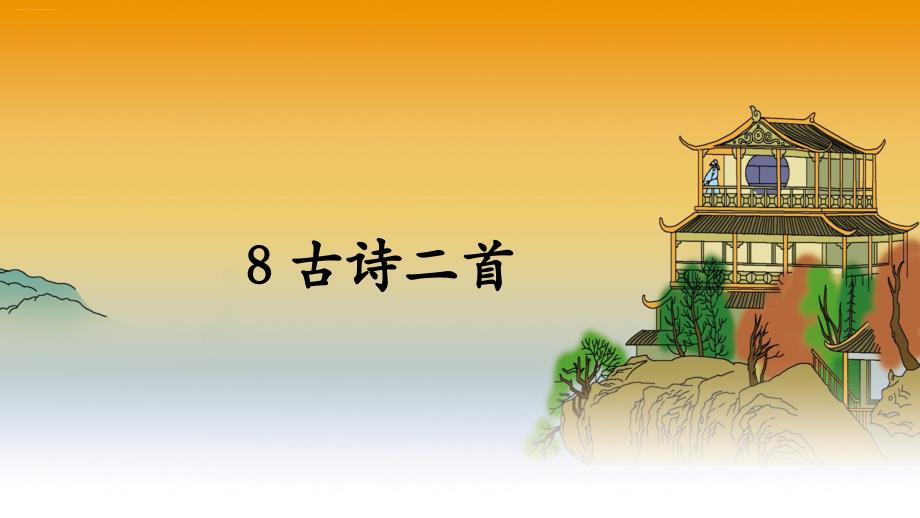 8 古诗二首